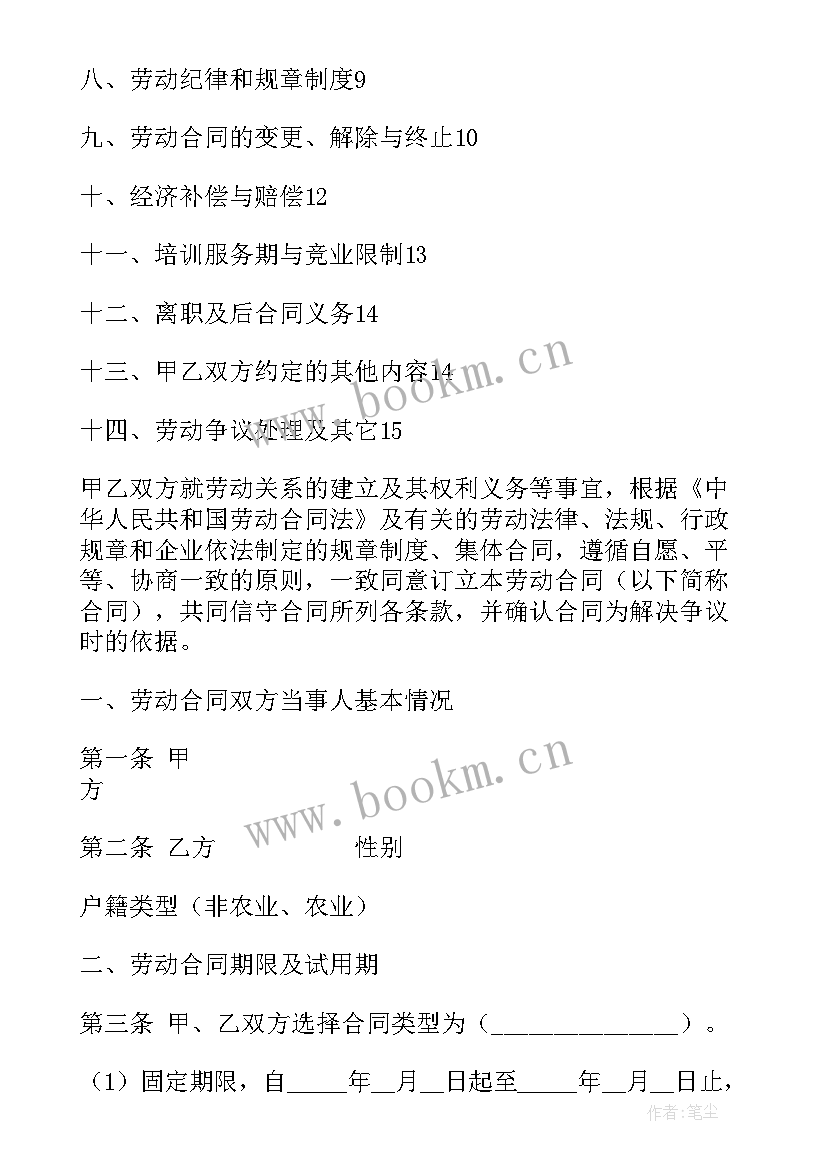 八、劳动纪律和规章制度9

九、劳动合同的变更、解除与终止10

十、经济补偿与赔偿12

十一、培训服务期与竞业限制13

十二、离职及后合同义务14

十三、甲乙双方约定的其他内容14

十四、劳动争议处理及其它15

甲乙双方就劳动关系的建立及其权利义务等事宜，根据《中华人民共和国劳动合同法》及有关的劳动法律、法规、行政规章和企业依法制定的规章制度、集体合同，遵循自愿、平等、协商一致的原则，一致同意订立本劳动合同（以下简称合同），共同信守合同所列各条款，并确认合同为解决争议时的依据。

一、劳动合同双方当事人基本情况

第一条 甲方

第二条 乙方 性别

户籍类型（非农业、农业）

二、劳动合同期限及试用期

第三条 甲、乙双方选择合同类型为（______________）。

（1）固定期限，自_____年__月__日起至_____年__月__日止，

www.bookm.cn

www.bookm.cn

作者:笔尘